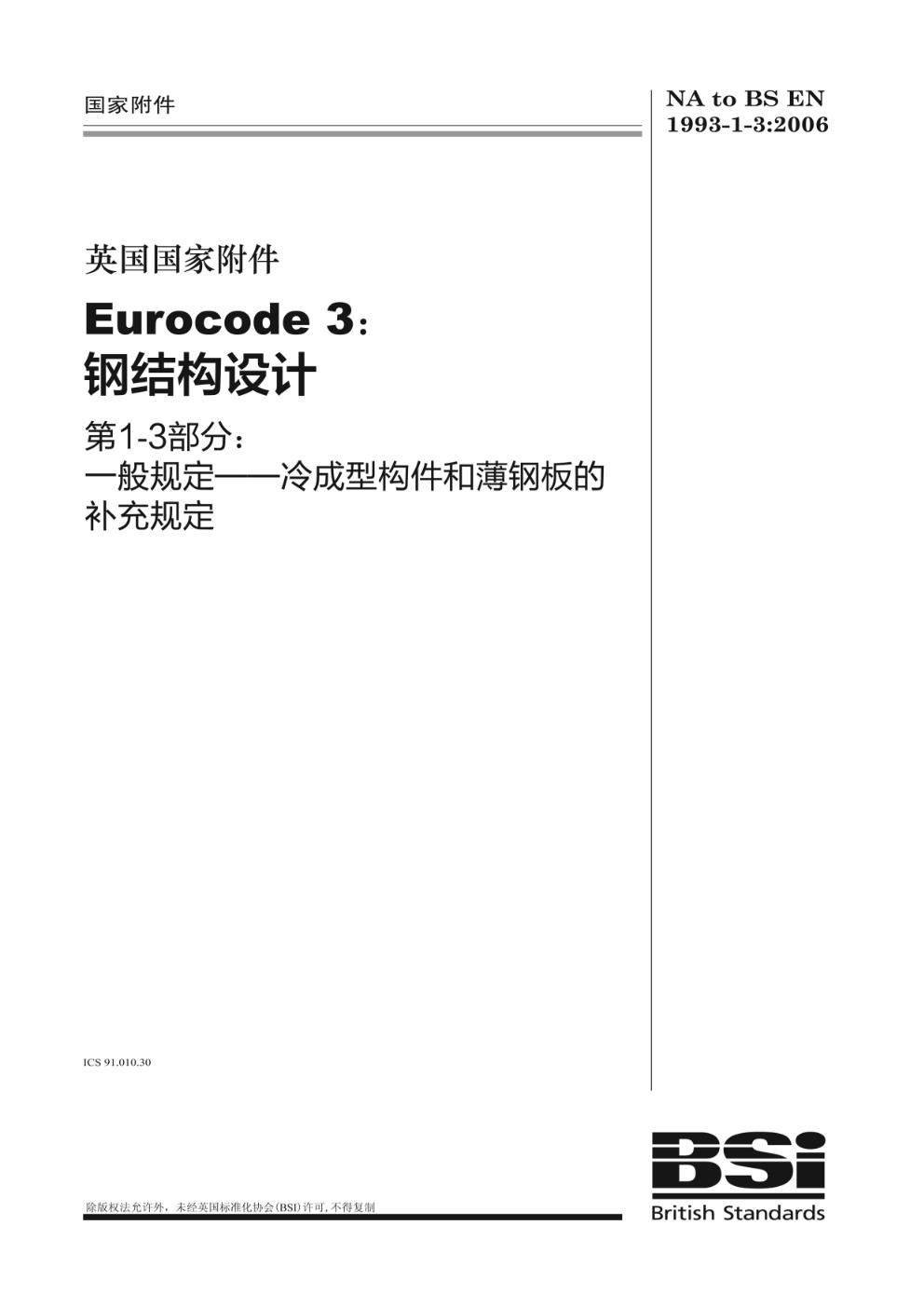 国家附件

NA to BS EN
1993-1-3:2006

英国国家附件

Eurocode 3：
钢结构设计

第1-3部分：
一般规定——冷成型构件和薄钢板的补充规定

ICS 91.010.30

除版权法允许外，未经英国标准化协会(BSI)许可，不得复制

BSi
British Standards